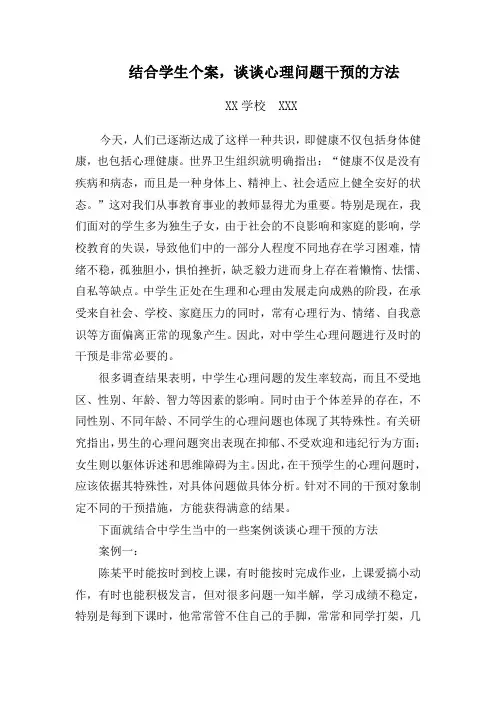 结合学生个案，谈谈心理问题干预的方法

XX 学校　XXX

今天，人们已逐渐达成了这样一种共识，即健康不仅包括身体健康，也包括心理健康。世界卫生组织就明确指出：“健康不仅是没有疾病和病态，而且是一种身体上、精神上、社会适应上健全安好的状态。”这对我们从事教育事业的教师显得尤为重要。特别是现在，我们面对的学生多为独生子女，由于社会的不良影响和家庭的影响，学校教育的失误，导致他们中的一部分人程度不同地存在学习困难，情绪不稳，孤独胆小，惧怕挫折，缺乏毅力进而身上存在着懒惰、怯懦、自私等缺点。中学生正处在生理和心理由发展走向成熟的阶段，在承受来自社会、学校、家庭压力的同时，常有心理行为、情绪、自我意识等方面偏离正常的现象产生。因此，对中学生心理问题进行及时的干预是非常必要的。

很多调查结果表明，中学生心理问题的发生率较高，而且不受地区、性别、年龄、智力等因素的影响。同时由于个体差异的存在，不同性别、不同年龄、不同学生的心理问题也体现了其特殊性。有关研究指出，男生的心理问题突出表现在抑郁、不受欢迎和违纪行为方面；女生则以躯体诉述和思维障碍为主。因此，在干预学生的心理问题时，应该依据其特殊性，对具体问题做具体分析。针对不同的干预对象制定不同的干预措施，方能获得满意的结果。

下面就结合中学生当中的一些案例谈谈心理干预的方法

案例一：

陈某平时能按时到校上课，有时能按时完成作业，上课爱搞小动作，有时也能积极发言，但对很多问题一知半解，学习成绩不稳定，特别是每到下课时，他常常管不住自己的手脚，常常和同学打架，几